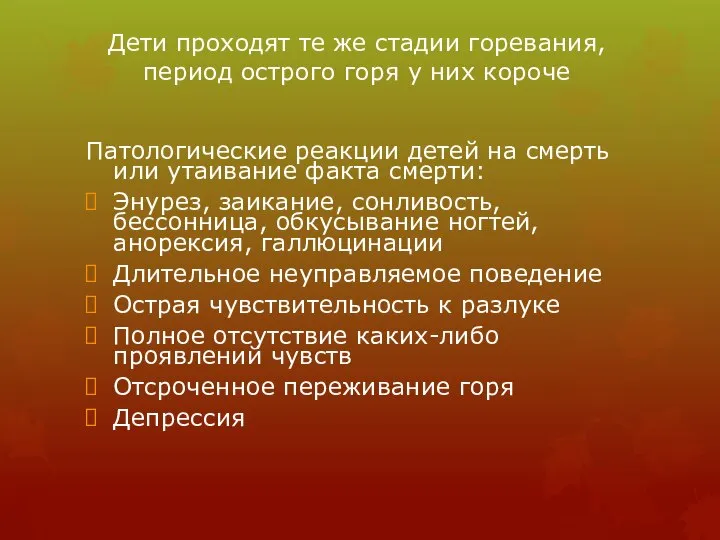 Дети проходят те же стадии горевания, период острого горя у них короче

Патологические реакции детей на смерть или утаивание факта смерти:

Энурез, заикание, сонливость, бессонница, обкусывание ногтей, анорексия, галлюцинации

Длительное неуправляемое поведение

Острая чувствительность к разлуке

Полное отсутствие каких-либо проявлений чувств

Отсроченное переживание горя

Депрессия